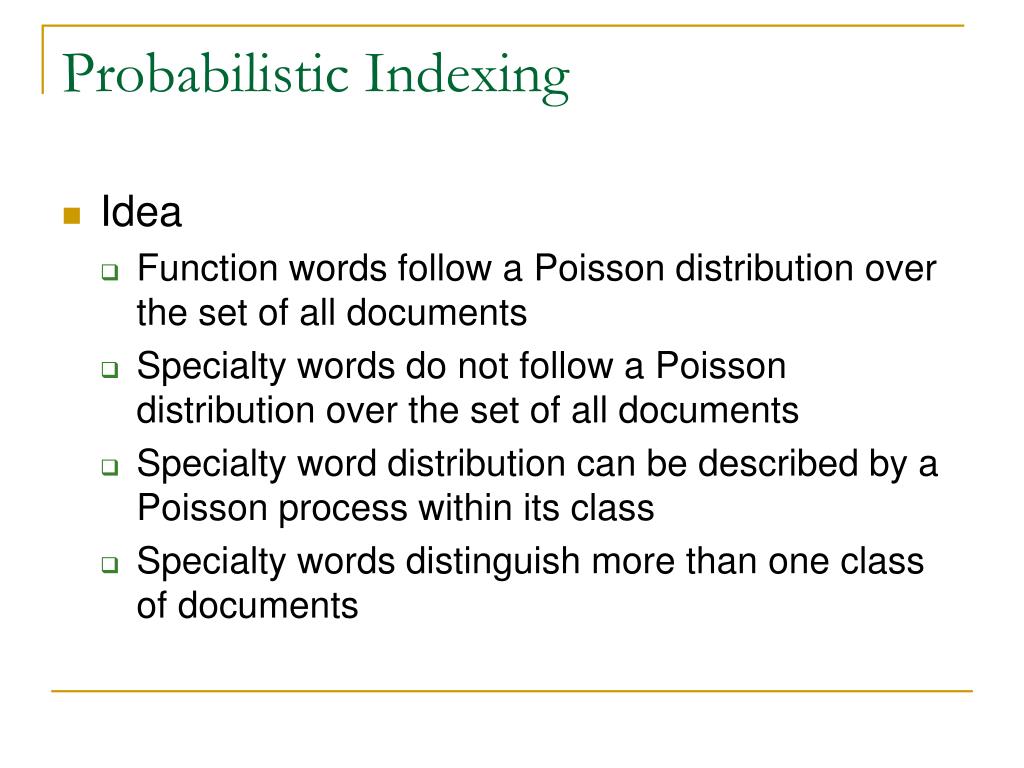 Probabilistic Indexing

Idea

Function words follow a Poisson distribution over the set of all documents

Specialty words do not follow a Poisson distribution over the set of all documents

Specialty word distribution can be described by a Poisson process within its class

Specialty words distinguish more than one class of documents